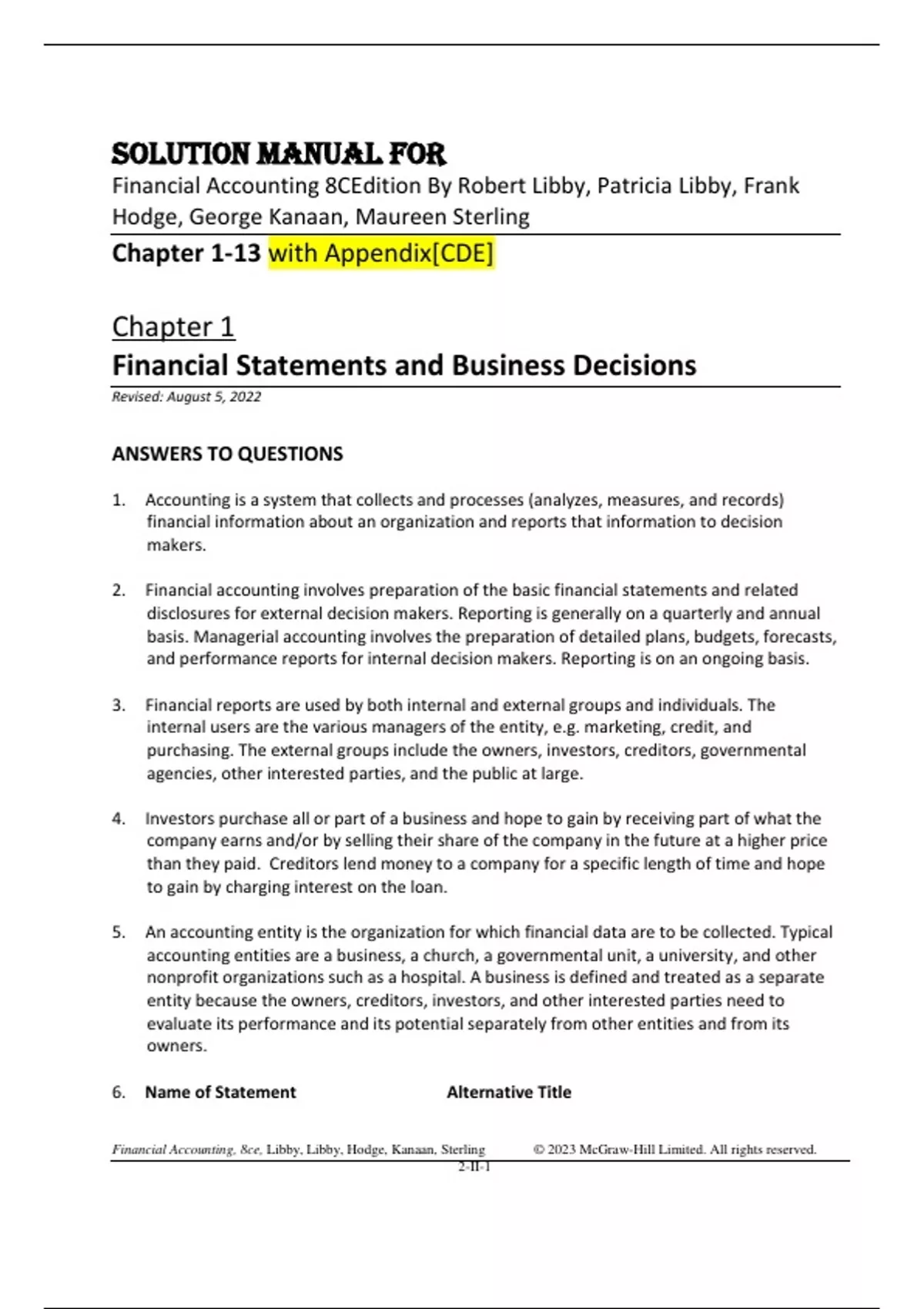 SOLUTION MANUAL FOR
Financial Accounting 8CEdition By Robert Libby, Patricia Libby, Frank Hodge, George Kanaan, Maureen Sterling

Chapter 1-13 with Appendix[CDE]

Chapter 1
Financial Statements and Business Decisions

Revised: August 5, 2022

ANSWERS TO QUESTIONS

1. Accounting is a system that collects and processes (analyzes, measures, and records) financial information about an organization and reports that information to decision makers.

2. Financial accounting involves preparation of the basic financial statements and related disclosures for external decision makers. Reporting is generally on a quarterly and annual basis. Managerial accounting involves the preparation of detailed plans, budgets, forecasts, and performance reports for internal decision makers. Reporting is on an ongoing basis.

3. Financial reports are used by both internal and external groups and individuals. The internal users are the various managers of the entity, e.g. marketing, credit, and purchasing. The external groups include the owners, investors, creditors, governmental agencies, other interested parties, and the public at large.

4. Investors purchase all or part of a business and hope to gain by receiving part of what the company earns and/or by selling their share of the company in the future at a higher price than they paid. Creditors lend money to a company for a specific length of time and hope to gain by charging interest on the loan.

5. An accounting entity is the organization for which financial data are to be collected. Typical accounting entities are a business, a church, a governmental unit, a university, and other nonprofit organizations such as a hospital. A business is defined and treated as a separate entity because the owners, creditors, investors, and other interested parties need to evaluate its performance and its potential separately from other entities and from its owners.

6. Name of Statement Alternative Title

Financial Accounting, 8ce, Libby, Libby, Hodge, Kanaan, Sterling © 2023 McGraw-Hill Limited. All rights reserved.
2-II-1